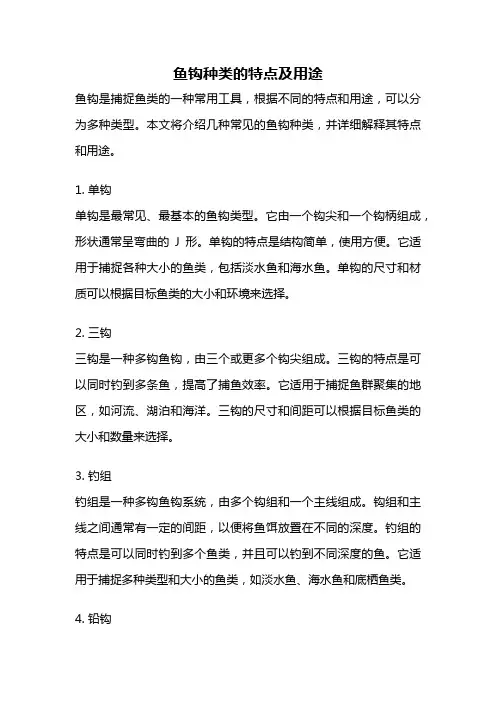 鱼钩种类的特点及用途

鱼钩是捕捉鱼类的一种常用工具，根据不同的特点和用途，可以分为多种类型。本文将介绍几种常见的鱼钩种类，并详细解释其特点和用途。

1. 单钩

单钩是最常见、最基本的鱼钩类型。它由一个钩尖和一个钩柄组成，形状通常呈弯曲的 J 形。单钩的特点是结构简单，使用方便。它适用于捕捉各种大小的鱼类，包括淡水鱼和海水鱼。单钩的尺寸和材质可以根据目标鱼类的大小和环境来选择。

2. 三钩

三钩是一种多钩鱼钩，由三个或更多个钩尖组成。三钩的特点是可以同时钓到多条鱼，提高了捕鱼效率。它适用于捕捉鱼群聚集的地区，如河流、湖泊和海洋。三钩的尺寸和间距可以根据目标鱼类的大小和数量来选择。

3. 钓组

钓组是一种多钩鱼钩系统，由多个钩组和一个主线组成。钩组和主线之间通常有一定的间距，以便将鱼饵放置在不同的深度。钓组的特点是可以同时钓到多个鱼类，并且可以钓到不同深度的鱼。它适用于捕捉多种类型和大小的鱼类，如淡水鱼、海水鱼和底栖鱼类。

4. 铅钩